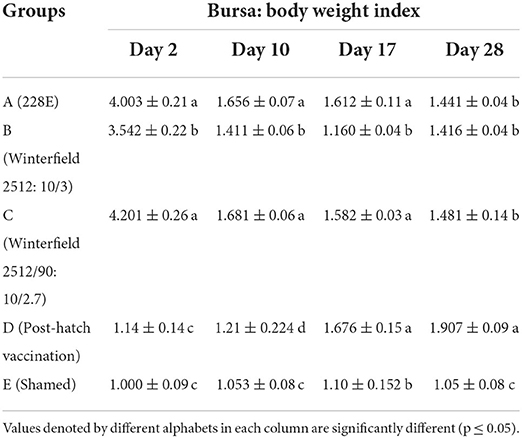 | Groups | Bursa: body weight index | | | |
|---|---|---|---|---|
| | Day 2 | Day 10 | Day 17 | Day 28 |
| A (228E) | $4.003 \pm 0.21$ a | $1.656 \pm 0.07$ a | $1.612 \pm 0.11$ a | $1.441 \pm 0.04$ b |
| B (Winterfield 2512: 10/3) | $3.542 \pm 0.22$ b | $1.411 \pm 0.06$ b | $1.160 \pm 0.04$ b | $1.416 \pm 0.04$ b |
| C (Winterfield 2512/90: 10/2.7) | $4.201 \pm 0.26$ a | $1.681 \pm 0.06$ a | $1.582 \pm 0.03$ a | $1.481 \pm 0.14$ b |
| D (Post-hatch vaccination) | $1.14 \pm 0.14$ c | $1.21 \pm 0.224$ d | $1.676 \pm 0.15$ a | $1.907 \pm 0.09$ a |
| E (Shamed) | $1.000 \pm 0.09$ c | $1.053 \pm 0.08$ c | $1.10 \pm 0.152$ b | $1.05 \pm 0.08$ c |

Values denoted by different alphabets in each column are significantly different ($p \leq 0.05$).